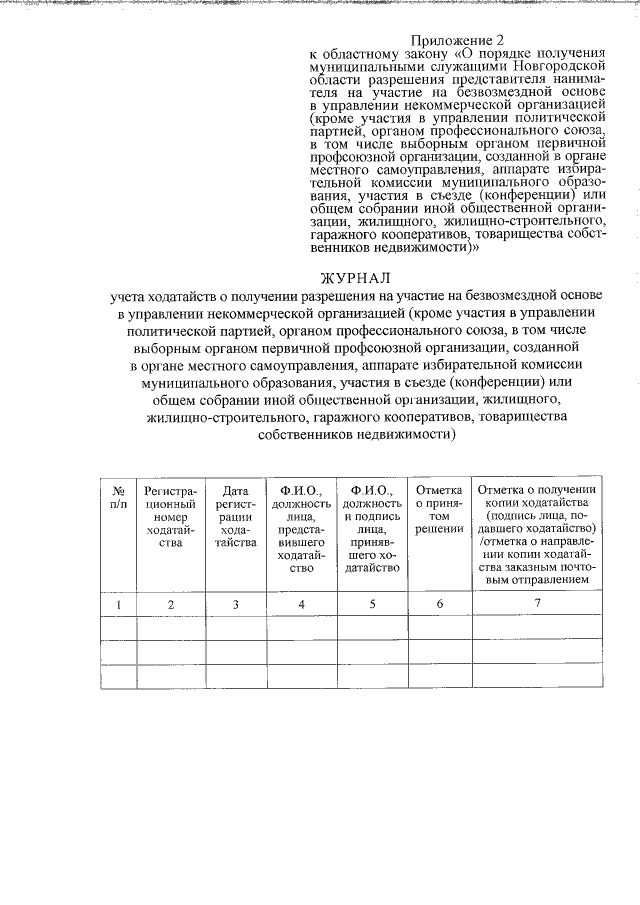 Приложение 2
к областному закону «О порядке получения муниципальными служащими Новгородской области разрешения представителя нанимателя на участие на безвозмездной основе в управлении некоммерческой организацией (кроме участия в управлении политической партией, органом профессионального союза, в том числе выборным органом первичной профсоюзной организации, созданной в органе местного самоуправления, аппарате избирательной комиссии муниципального образования, участия в съезде (конференции) или общем собрании иной общественной организации, жилищного, жилищно-строительного, гаражного кооперативов, товарищества собственников недвижимости)»

ЖУРНАЛ
учета ходатайств о получении разрешения на участие на безвозмездной основе в управлении некоммерческой организацией (кроме участия в управлении политической партией, органом профессионального союза, в том числе выборным органом первичной профсоюзной организации, созданной в органе местного самоуправления, аппарате избирательной комиссии муниципального образования, участия в съезде (конференции) или общем собрании иной общественной организации, жилищного, жилищно-строительного, гаражного кооперативов, товарищества собственников недвижимости)

| № п/п | Регистрационный номер ходатайства | Дата регистрации ходатайства | Ф.И.О., должность лица, представившего ходатайство | Ф.И.О., должность и подпись лица, принявшего ходатайство | Отметка о принятом решении | Отметка о получении копии ходатайства (подпись лица, подавшего ходатайство) /отметка о направлении копии ходатайства заказным почтовым отправлением |
|---|---|---|---|---|---|---|
| 1 | 2 | 3 | 4 | 5 | 6 | 7 |
| | | | | | | |
| | | | | | | |
| | | | | | | |